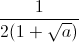 $\frac{1}{2(1+\sqrt{a})}$